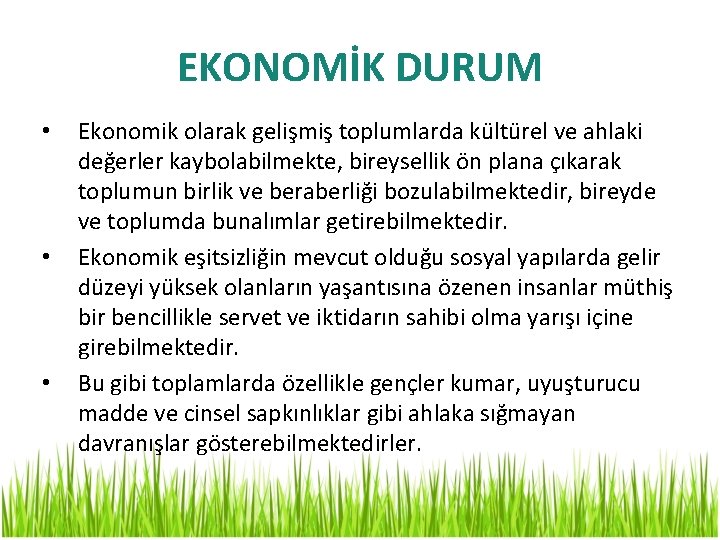 EKONOMİK DURUM

• Ekonomik olarak gelişmiş toplumlarda kültürel ve ahlaki değerler kaybolabilmekte, bireysellik ön plana çıkarak toplumun birlik ve beraberliği bozulabilmektedir, bireyde ve toplumda bunalımlar getirebilmektedir.

• Ekonomik eşitsizliğin mevcut olduğu sosyal yapılarda gelir düzeyi yüksek olanların yaşantısına özenen insanlar müthiş bir bencillikle servet ve iktidarın sahibi olma yarışı içine girebilmektedir.

• Bu gibi toplamlarda özellikle gençler kumar, uyuşturucu madde ve cinsel sapkınlıklar gibi ahlaka sığmayan davranışlar gösterebilmektedirler.